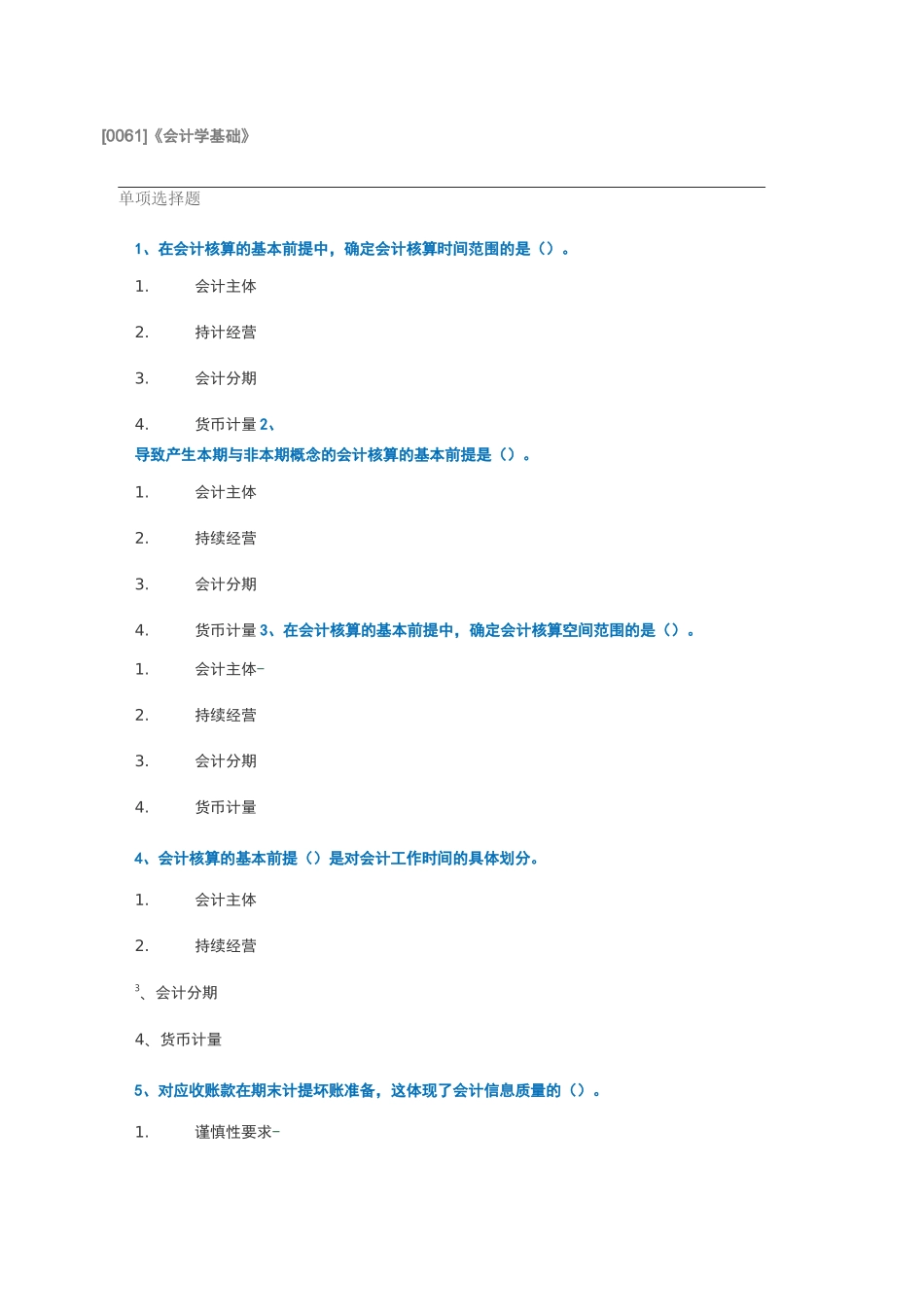 [0061]《会计学基础》

单项选择题

1、在会计核算的基本前提中，确定会计核算时间范围的是（）。

1. 会计主体

2. 持计经营

3. 会计分期

4. 货币计量 2、

导致产生本期与非本期概念的会计核算的基本前提是（）。

1. 会计主体

2. 持续经营

3. 会计分期

4. 货币计量 3、在会计核算的基本前提中，确定会计核算空间范围的是（）。

1. 会计主体-

2. 持续经营

3. 会计分期

4. 货币计量

4、会计核算的基本前提（）是对会计工作时间的具体划分。

1. 会计主体

2. 持续经营

³、会计分期

4、货币计量

5、对应收账款在期末计提坏账准备，这体现了会计信息质量的（）。

1. 谨慎性要求-